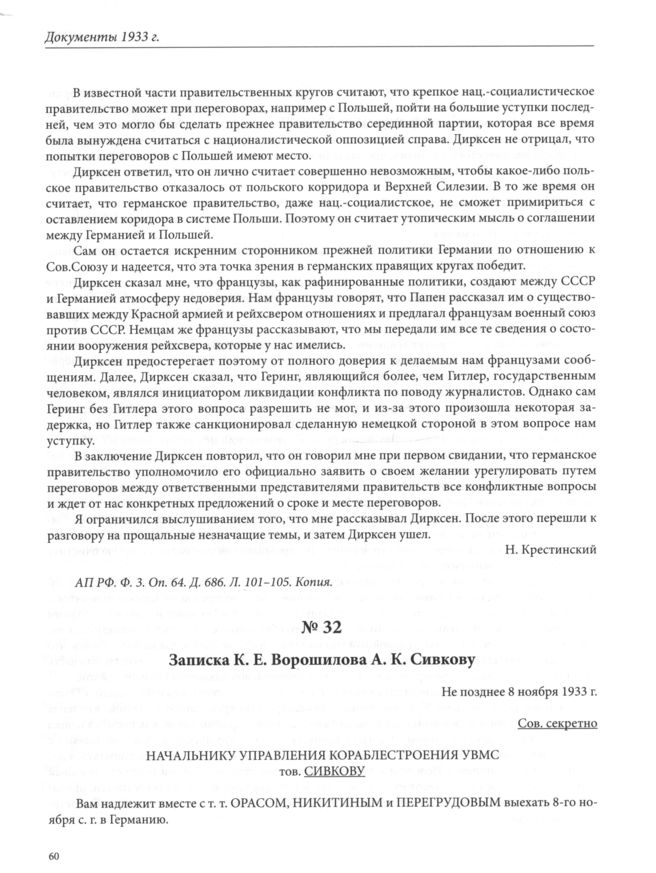 Документы 1933 г.

В известной части правительственных кругов считают, что крепкое нац.-социалистическое правительство может при переговорах, например с Польшей, пойти на большие уступки последней, чем это могло бы сделать прежнее правительство серединной партии, которая все время была вынуждена считаться с националистической оппозицией справа. Дирксен не отрицал, что попытки переговоров с Польшей имеют место.

Дирксен ответил, что он лично считает совершенно невозможным, чтобы какое-либо польское правительство отказалось от польского корридора и Верхней Силезии. В то же время он считает, что германское правительство, даже нац.-социалистское, не сможет примириться с оставлением коридора в системе Польши. Поэтому он считает утопическим мысль о соглашении между Германией и Польшей.

Сам он остается искренним сторонником прежней политики Германии по отношению к Сов.Союзу и надеется, что эта точка зрения в германских правящих кругах победит.

Дирксен сказал мне, что французы, как рафинированные политики, создают между СССР и Германией атмосферу недоверия. Нам французы говорят, что Папен рассказал им о существовавших между Красной армией и рейхсвером отношениях и предлагал французам военный союз против СССР. Немцам же французы рассказывают, что мы передали им все те сведения о состоянии вооружения рейхсвера, которые у нас имелись.

Дирксен предостерегает поэтому от полного доверия к делаемым нам французами сообщениям. Далее, Дирксен сказал, что Геринг, являющийся более, чем Гитлер, государственным человеком, являлся инициатором ликвидации конфликта по поводу журналистов. Однако сам Геринг без Гитлера этого вопроса разрешить не мог, и из-за этого произошла некоторая задержка, но Гитлер также санкционировал сделанную немецкой стороной в этом вопросе нам уступку.

В заключение Дирксен повторил, что он говорил мне при первом свидании, что германское правительство уполномочило его официально заявить о своем желании урегулировать путем переговоров между ответственными представителями правительств все конфликтные вопросы и ждет от нас конкретных предложений о сроке и месте переговоров.

Я ограничился выслушиванием того, что мне рассказывал Дирксен. После этого перешли к разговору на прощальные незначащие темы, и затем Дирксен ушел.

Н. Крестинский

АП РФ. Ф. 3. Оп. 64. Д. 686. Л. 101–105. Копия.

№ 32

Записка К. Е. Ворошилова А. К. Сивкову

Не позднее 8 ноября 1933 г.

Сов. секретно

НАЧАЛЬНИКУ УПРАВЛЕНИЯ КОРАБЛЕСТРОЕНИЯ УВМС
тов. СИВКОВУ

Вам надлежит вместе с т. т. ОРАСОМ, НИКИТИНЫМ и ПЕРЕГРУДОВЫМ выехать 8-го ноября с. г. в Германию.

60